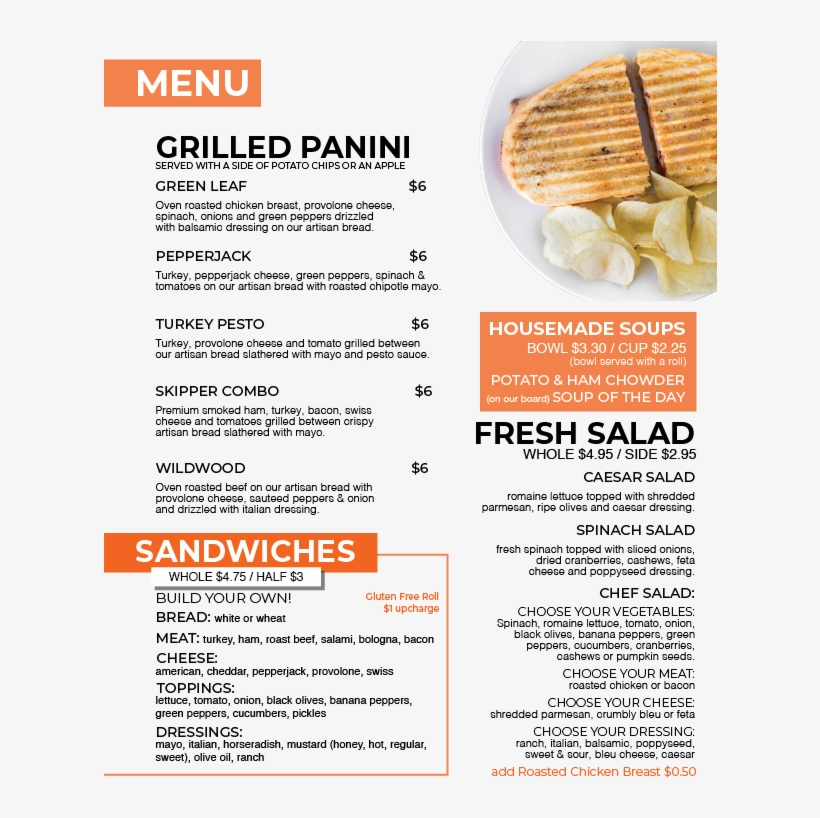 MENU

GRILLED PANINI
SERVED WITH A SIDE OF POTATO CHIPS OR AN APPLE

GREEN LEAF $6
Oven roasted chicken breast, provolone cheese, spinach, onions and green peppers drizzled with balsamic dressing on our artisan bread.

PEPPERJACK $6
Turkey, pepperjack cheese, green peppers, spinach & tomatoes on our artisan bread with roasted chipotle mayo.

TURKEY PESTO $6
Turkey, provolone cheese and tomato grilled between our artisan bread slathered with mayo and pesto sauce.

SKIPPER COMBO $6
Premium smoked ham, turkey, bacon, swiss cheese and tomatoes grilled between crispy artisan bread slathered with mayo.

WILDWOOD $6
Oven roasted beef on our artisan bread with provolone cheese, sauteed peppers & onion and drizzled with italian dressing.

SANDWICHES
WHOLE $4.75 / HALF $3
BUILD YOUR OWN!
Gluten Free Roll $1 upcharge
BREAD: white or wheat
MEAT: turkey, ham, roast beef, salami, bologna, bacon
CHEESE: american, cheddar, pepperjack, provolone, swiss
TOPPINGS: lettuce, tomato, onion, black olives, banana peppers, green peppers, cucumbers, pickles
DRESSINGS: mayo, italian, horseradish, mustard (honey, hot, regular, sweet), olive oil, ranch

HOUSEMADE SOUPS
BOWL $3.30 / CUP $2.25
(bowl served with a roll)
POTATO & HAM CHOWDER
(on our board) SOUP OF THE DAY

FRESH SALAD
WHOLE $4.95 / SIDE $2.95

CAESAR SALAD
romaine lettuce topped with shredded parmesan, ripe olives and caesar dressing.

SPINACH SALAD
fresh spinach topped with sliced onions, dried cranberries, cashews, feta cheese and poppyseed dressing.

CHEF SALAD:
CHOOSE YOUR VEGETABLES: Spinach, romaine lettuce, tomato, onion, black olives, banana peppers, green peppers, cucumbers, cranberries, cashews or pumpkin seeds.
CHOOSE YOUR MEAT: roasted chicken or bacon
CHOOSE YOUR CHEESE: shredded parmesan, crumbly bleu or feta
CHOOSE YOUR DRESSING: ranch, italian, balsamic, poppyseed, sweet & sour, bleu cheese, caesar
add Roasted Chicken Breast $0.50